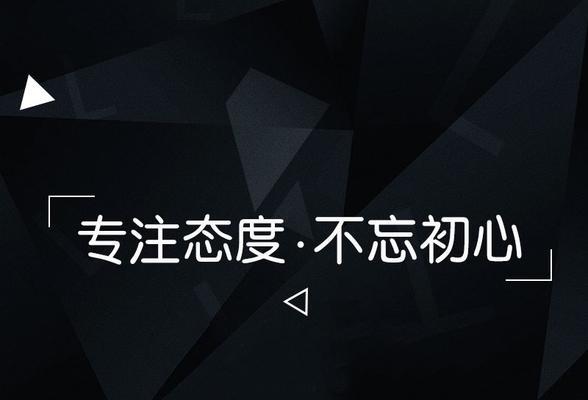 专注态度·不忘初心